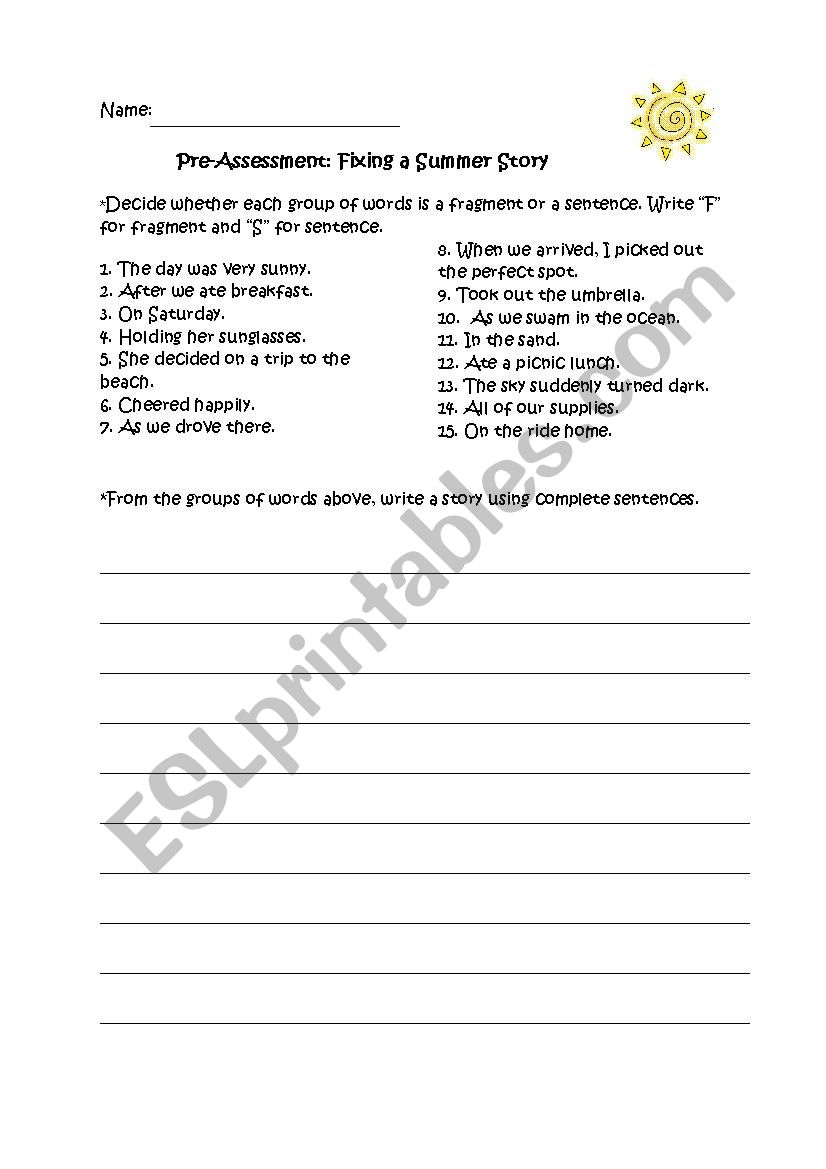 Name: ___________________________

Pre-Assessment: Fixing a Summer Story

*Decide whether each group of words is a fragment or a sentence. Write "F" for fragment and "S" for sentence.

1. The day was very sunny.
2. After we ate breakfast.
3. On Saturday.
4. Holding her sunglasses.
5. She decided on a trip to the beach.
6. Cheered happily.
7. As we drove there.

8. When we arrived, I picked out the perfect spot.
9. Took out the umbrella.
10. As we swam in the ocean.
11. In the sand.
12. Ate a picnic lunch.
13. The sky suddenly turned dark.
14. All of our supplies.
15. On the ride home.

*From the groups of words above, write a story using complete sentences.

ESLprintables.com